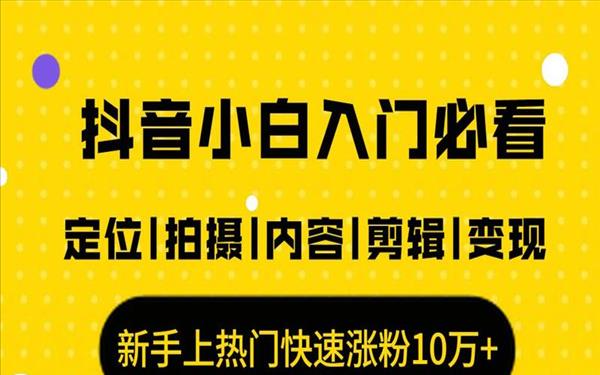 抖音小白入门必看

定位|拍摄|内容|剪辑|变现

新手上热门快速涨粉10万+